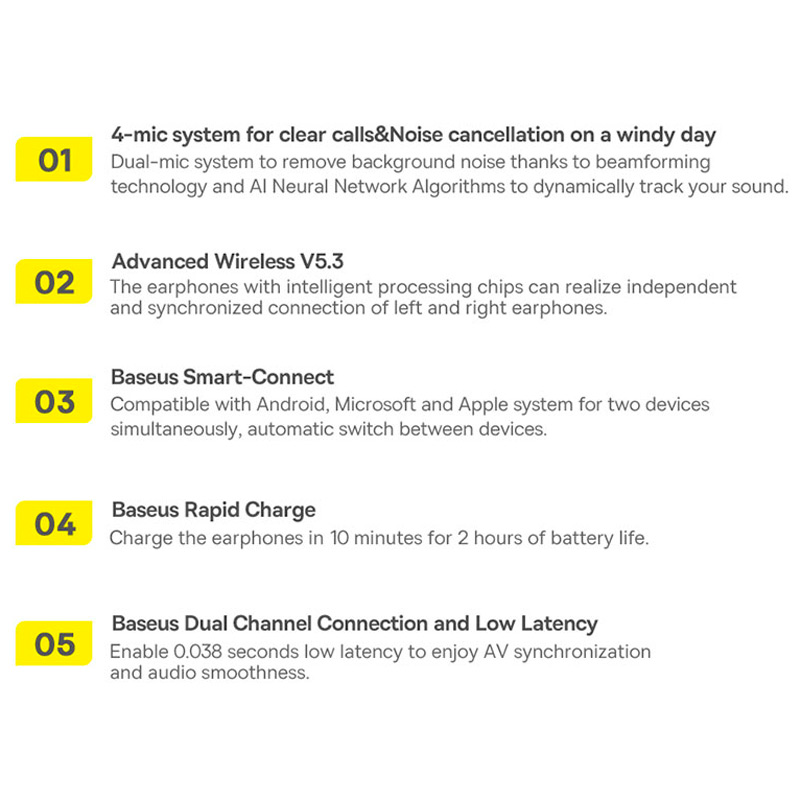 01
4-mic system for clear calls&Noise cancellation on a windy day
Dual-mic system to remove background noise thanks to beamforming technology and AI Neural Network Algorithms to dynamically track your sound.

02
Advanced Wireless V5.3
The earphones with intelligent processing chips can realize independent and synchronized connection of left and right earphones.

03
Baseus Smart-Connect
Compatible with Android, Microsoft and Apple system for two devices simultaneously, automatic switch between devices.

04
Baseus Rapid Charge
Charge the earphones in 10 minutes for 2 hours of battery life.

05
Baseus Dual Channel Connection and Low Latency
Enable 0.038 seconds low latency to enjoy AV synchronization and audio smoothness.